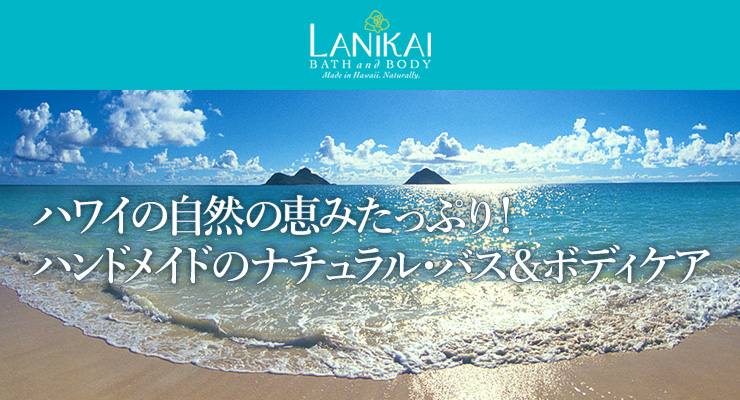 LANIKAI
BATH and BODY
Made in Hawaii. Naturally.

ハワイの自然の恵みたっぷり！
ハンドメイドのナチュラル・バス＆ボディケア